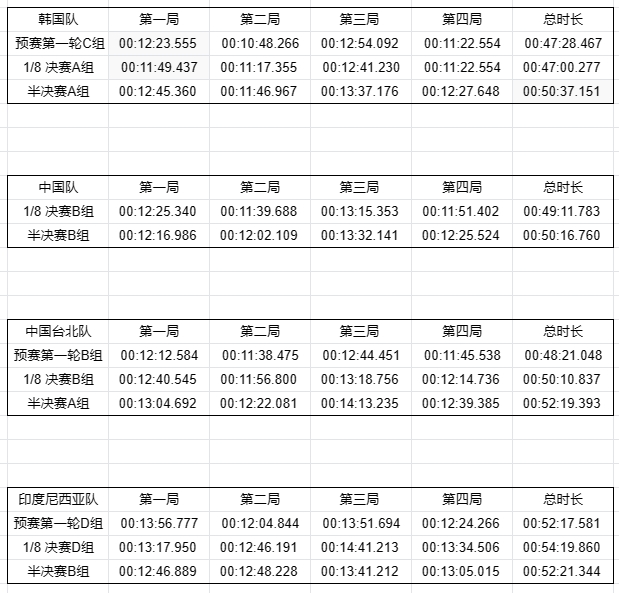 | 韩国队 | 第一局 | 第二局 | 第三局 | 第四局 | 总时长 |
|---|---|---|---|---|---|
| 预赛第一轮C组 | 00:12:23.555 | 00:10:48.266 | 00:12:54.092 | 00:11:22.554 | 00:47:28.467 |
| 1/8 决赛A组 | 00:11:49.437 | 00:11:17.355 | 00:12:41.230 | 00:11:22.554 | 00:47:00.277 |
| 半决赛A组 | 00:12:45.360 | 00:11:46.967 | 00:13:37.176 | 00:12:27.648 | 00:50:37.151 |

| 中国队 | 第一局 | 第二局 | 第三局 | 第四局 | 总时长 |
|---|---|---|---|---|---|
| 1/8 决赛B组 | 00:12:25.340 | 00:11:39.688 | 00:13:15.353 | 00:11:51.402 | 00:49:11.783 |
| 半决赛B组 | 00:12:16.986 | 00:12:02.109 | 00:13:32.141 | 00:12:25.524 | 00:50:16.760 |

| 中国台北队 | 第一局 | 第二局 | 第三局 | 第四局 | 总时长 |
|---|---|---|---|---|---|
| 预赛第一轮B组 | 00:12:12.584 | 00:11:38.475 | 00:12:44.451 | 00:11:45.538 | 00:48:21.048 |
| 1/8 决赛B组 | 00:12:40.545 | 00:11:56.800 | 00:13:18.756 | 00:12:14.736 | 00:50:10.837 |
| 半决赛A组 | 00:13:04.692 | 00:12:22.081 | 00:14:13.235 | 00:12:39.385 | 00:52:19.393 |

| 印度尼西亚队 | 第一局 | 第二局 | 第三局 | 第四局 | 总时长 |
|---|---|---|---|---|---|
| 预赛第一轮D组 | 00:13:56.777 | 00:12:04.844 | 00:13:51.694 | 00:12:24.266 | 00:52:17.581 |
| 1/8 决赛D组 | 00:13:17.950 | 00:12:46.191 | 00:14:41.213 | 00:13:34.506 | 00:54:19.860 |
| 半决赛B组 | 00:12:46.889 | 00:12:48.228 | 00:13:41.212 | 00:13:05.015 | 00:52:21.344 |